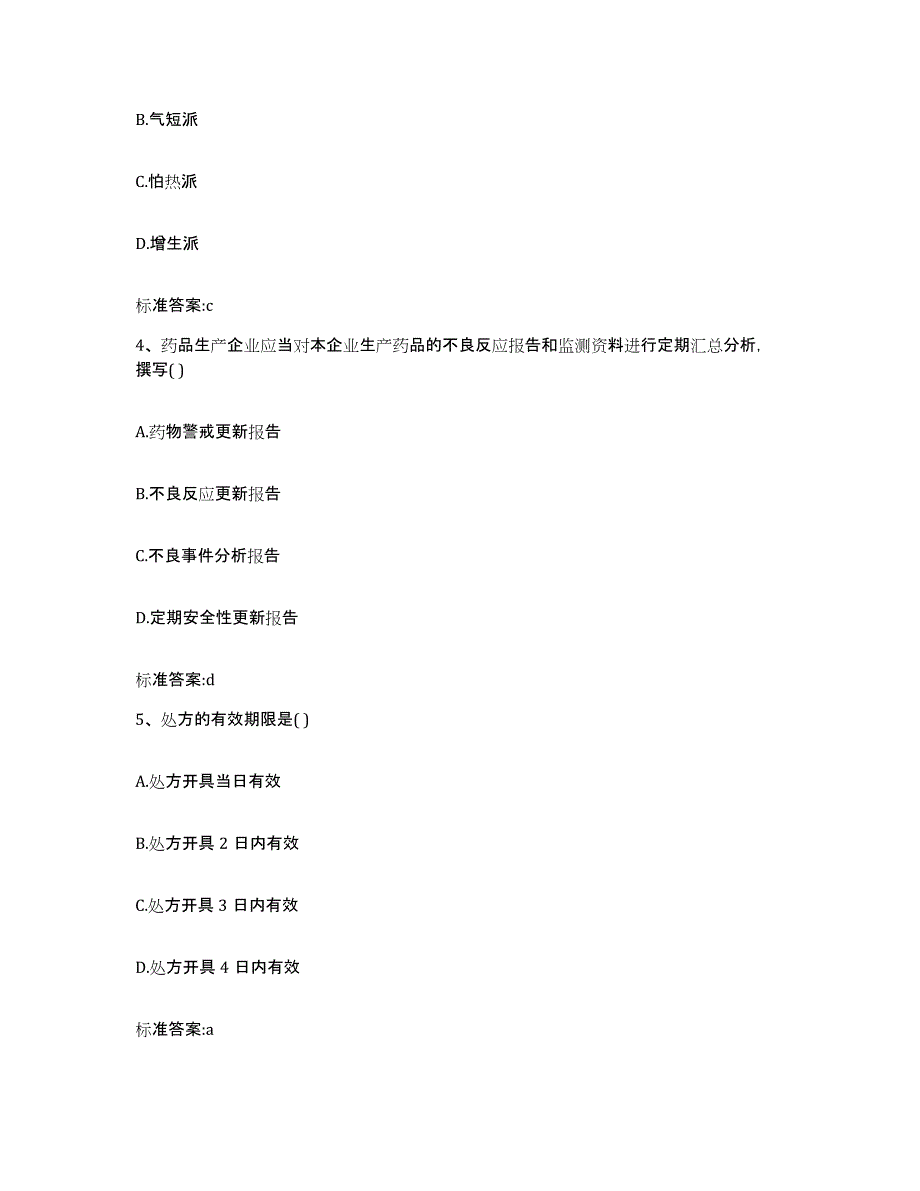 B.气短派

C.怕热派

D.增生派

标准答案:c

4、药品生产企业应当对本企业生产药品的不良反应报告和监测资料进行定期汇总分析，撰写( )

A.药物警戒更新报告

B.不良反应更新报告

C.不良事件分析报告

D.定期安全性更新报告

标准答案:d

5、处方的有效期限是( )

A.处方开具当日有效

B.处方开具 2 日内有效

C.处方开具 3 日内有效

D.处方开具 4 日内有效

标准答案:a